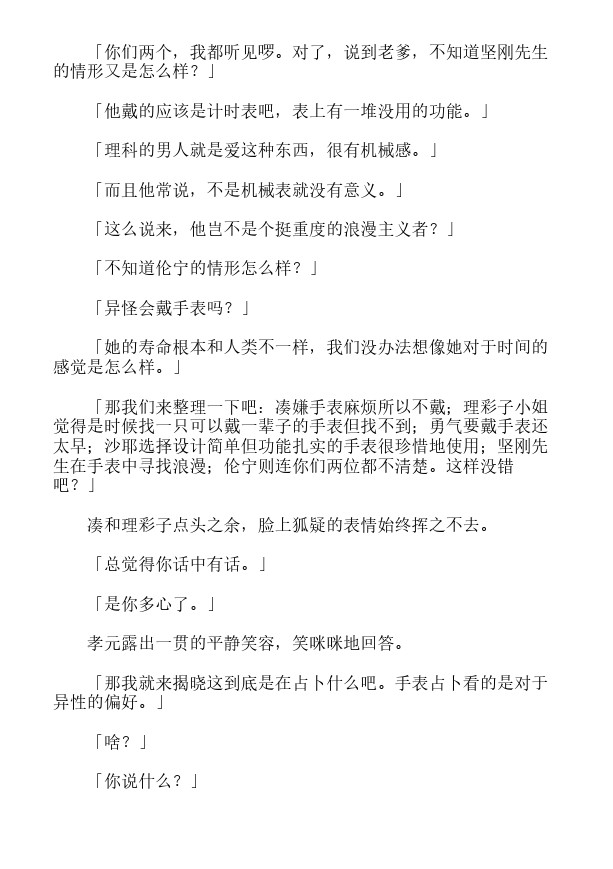 「你们两个，我都听见啰。对了，说到老爹，不知道坚刚先生的情形又是怎么样？」

「他戴的应该是计时表吧，表上有一堆没用的功能。」

「理科的男人就是爱这种东西，很有机械感。」

「而且他常说，不是机械表就没有意义。」

「这么说来，他岂不是个挺重度的浪漫主义者？」

「不知道伦宁的情形怎么样？」

「异怪会戴手表吗？」

「她的寿命根本和人类不一样，我们没办法想像她对于时间的感觉是怎么样。」

「那我们来整理一下吧：凑嫌手表麻烦所以不戴；理彩子小姐觉得是时候找一只可以戴一辈子的手表但找不到；勇气要戴手表还太早；沙耶选择设计简单但功能扎实的手表很珍惜地使用；坚刚先生在手表中寻找浪漫；伦宁则连你们两位都不清楚。这样没错吧？」

凑和理彩子点头之余，脸上狐疑的表情始终挥之不去。

「总觉得你话中有话。」

「是你多心了。」

孝元露出一贯的平静笑容，笑咪咪地回答。

「那我就来揭晓这到底是在占卜什么吧。手表占卜看的是对于异性的偏好。」

「啥？」

「你说什么？」